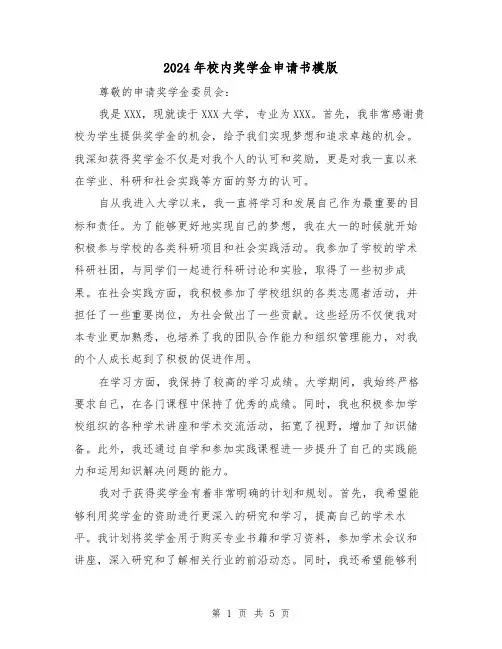 2024年校内奖学金申请书模版

尊敬的申请奖学金委员会：

我是XXX，现就读于XXX大学，专业为XXX。首先，我非常感谢贵校为学生提供奖学金的机会，给予我们实现梦想和追求卓越的机会。我深知获得奖学金不仅是对我个人的认可和奖励，更是对我一直以来在学业、科研和社会实践等方面的努力的认可。

自从我进入大学以来，我一直将学习和发展自己作为最重要的目标和责任。为了能够更好地实现自己的梦想，我在大一的时候就开始积极参与学校的各类科研项目和社会实践活动。我参加了学校的学术科研社团，与同学们一起进行科研讨论和实验，取得了一些初步成果。在社会实践方面，我积极参加了学校组织的各类志愿者活动，并担任了一些重要岗位，为社会做出了一些贡献。这些经历不仅使我对本专业更加熟悉，也培养了我的团队合作能力和组织管理能力，对我的个人成长起到了积极的促进作用。

在学习方面，我保持了较高的学习成绩。大学期间，我始终严格要求自己，在各门课程中保持了优秀的成绩。同时，我也积极参加学校组织的各种学术讲座和学术交流活动，拓宽了视野，增加了知识储备。此外，我还通过自学和参加实践课程进一步提升了自己的实践能力和运用知识解决问题的能力。

我对于获得奖学金有着非常明确的计划和规划。首先，我希望能够利用奖学金的资助进行更深入的研究和学习，提高自己的学术水平。我计划将奖学金用于购买专业书籍和学习资料，参加学术会议和讲座，深入研究和了解相关行业的前沿动态。同时，我还希望能够利

第 1 页 共 5 页